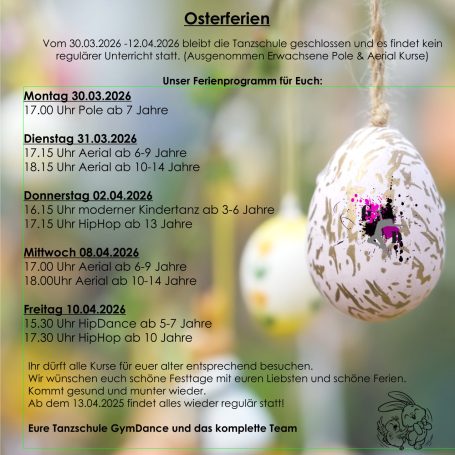 Osterferien

Vom 30.03.2026 -12.04.2026 bleibt die Tanzschule geschlossen und es findet kein regulärer Unterricht statt. (Ausgenommen Erwachsene Pole & Aerial Kurse)

Unser Ferienprogramm für Euch:

Montag 30.03.2026
17.00 Uhr Pole ab 7 Jahre

Dienstag 31.03.2026
17.15 Uhr Aerial ab 6-9 Jahre
18.15 Uhr Aerial ab 10-14 Jahre

Donnerstag 02.04.2026
16.15 Uhr moderner Kindertanz ab 3-6 Jahre
17.15 Uhr HipHop ab 13 Jahre

Mittwoch 08.04.2026
17.00 Uhr Aerial ab 6-9 Jahre
18.00Uhr Aerial ab 10-14 Jahre

Freitag 10.04.2026
15.30 Uhr HipDance ab 5-7 Jahre
17.30 Uhr HipHop ab 10 Jahre

Ihr dürft alle Kurse für euer alter entsprechend besuchen.
Wir wünschen euch schöne Festtage mit euren Liebsten und schöne Ferien.
Kommt gesund und munter wieder.
Ab dem 13.04.2025 findet alles wieder regulär statt!

Eure Tanzschule GymDance und das komplette Team